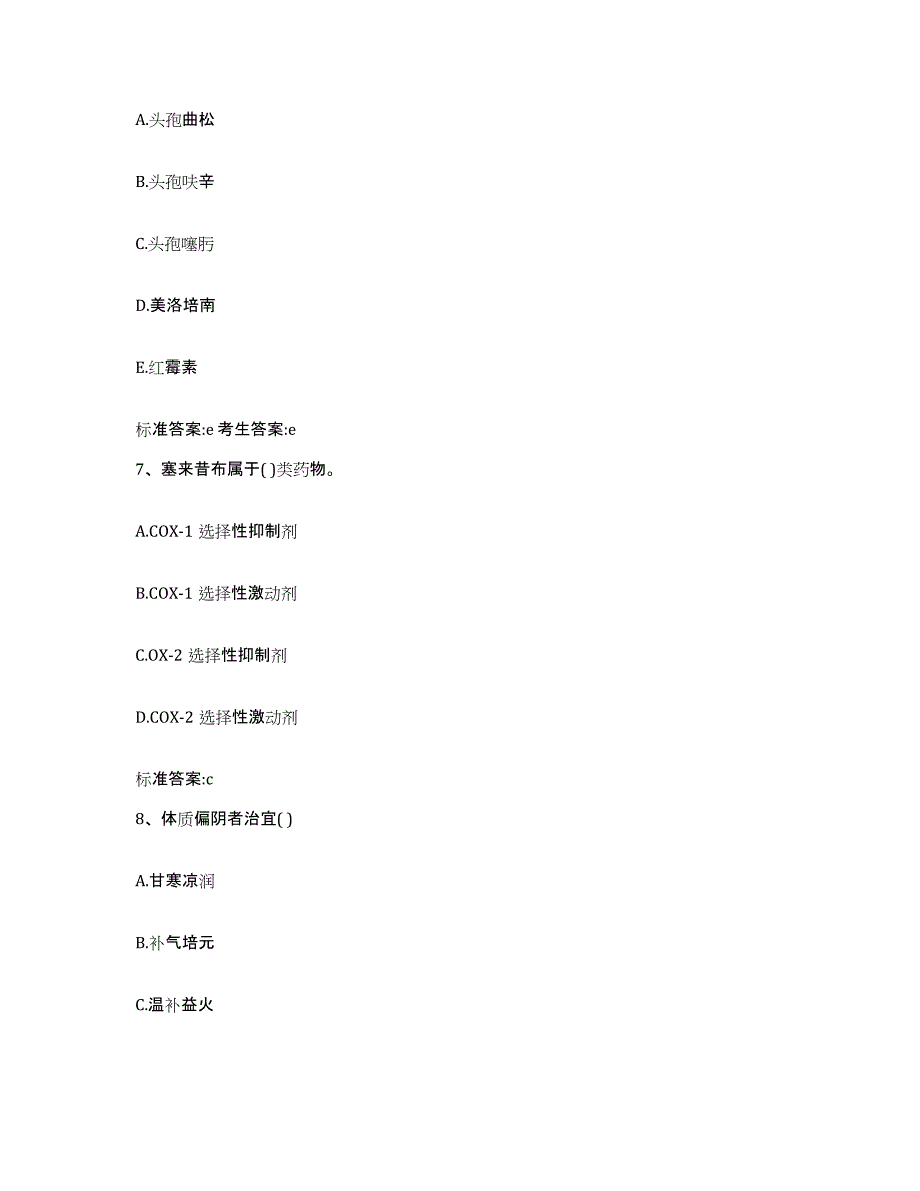 A.头孢曲松

B.头孢呋辛

C.头孢噻肟

D.美洛培南

E.红霉素

标准答案:e 考生答案:e

7、塞来昔布属于( )类药物。

A.COX-1 选择性抑制剂

B.COX-1 选择性激动剂

C.OX-2 选择性抑制剂

D.COX-2 选择性激动剂

标准答案:c

8、体质偏阴者治宜( )

A.甘寒凉润

B.补气培元

C.温补益火